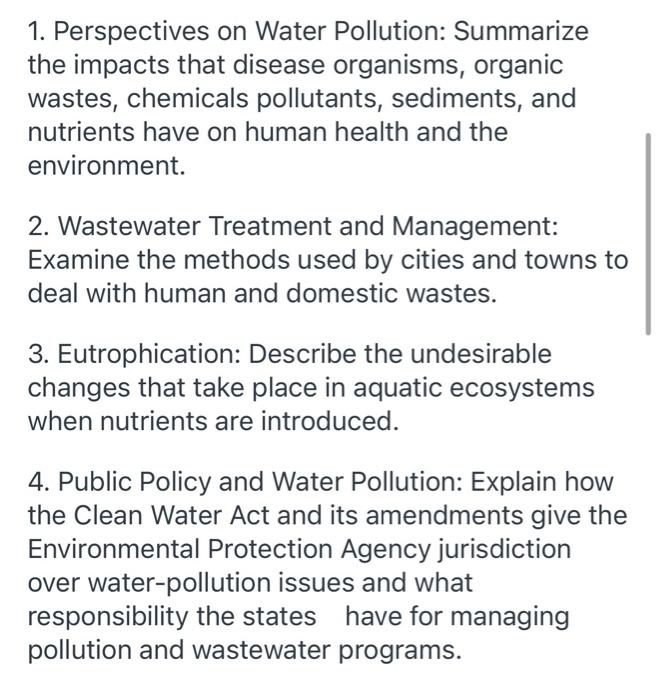 1. Perspectives on Water Pollution: Summarize the impacts that disease organisms, organic wastes, chemicals pollutants, sediments, and nutrients have on human health and the environment.

2. Wastewater Treatment and Management: Examine the methods used by cities and towns to deal with human and domestic wastes.

3. Eutrophication: Describe the undesirable changes that take place in aquatic ecosystems when nutrients are introduced.

4. Public Policy and Water Pollution: Explain how the Clean Water Act and its amendments give the Environmental Protection Agency jurisdiction over water-pollution issues and what responsibility the states have for managing pollution and wastewater programs.